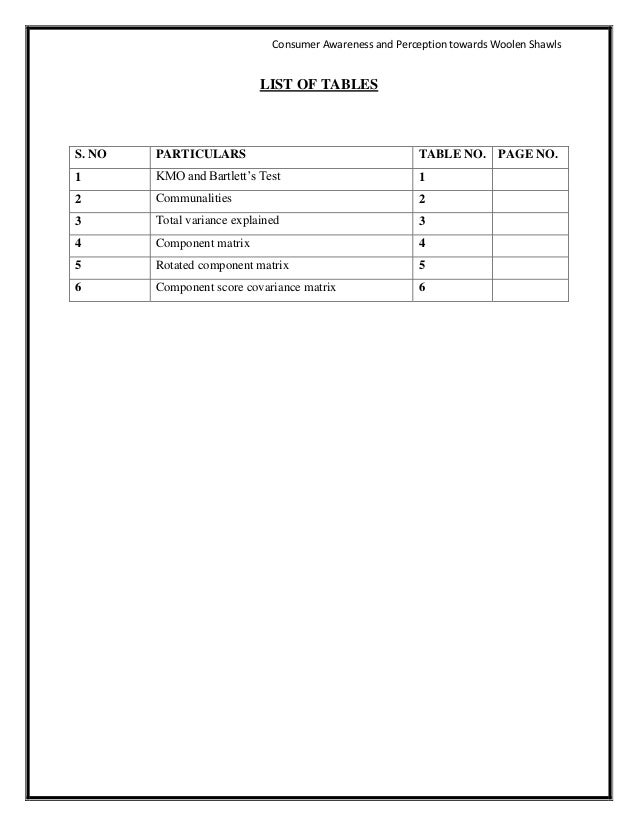 Consumer Awareness and Perception towards Woolen Shawls

LIST OF TABLES

| S. NO | PARTICULARS | TABLE NO. | PAGE NO. |
|---|---|---|---|
| 1 | KMO and Bartlett's Test | 1 | |
| 2 | Communalities | 2 | |
| 3 | Total variance explained | 3 | |
| 4 | Component matrix | 4 | |
| 5 | Rotated component matrix | 5 | |
| 6 | Component score covariance matrix | 6 | |